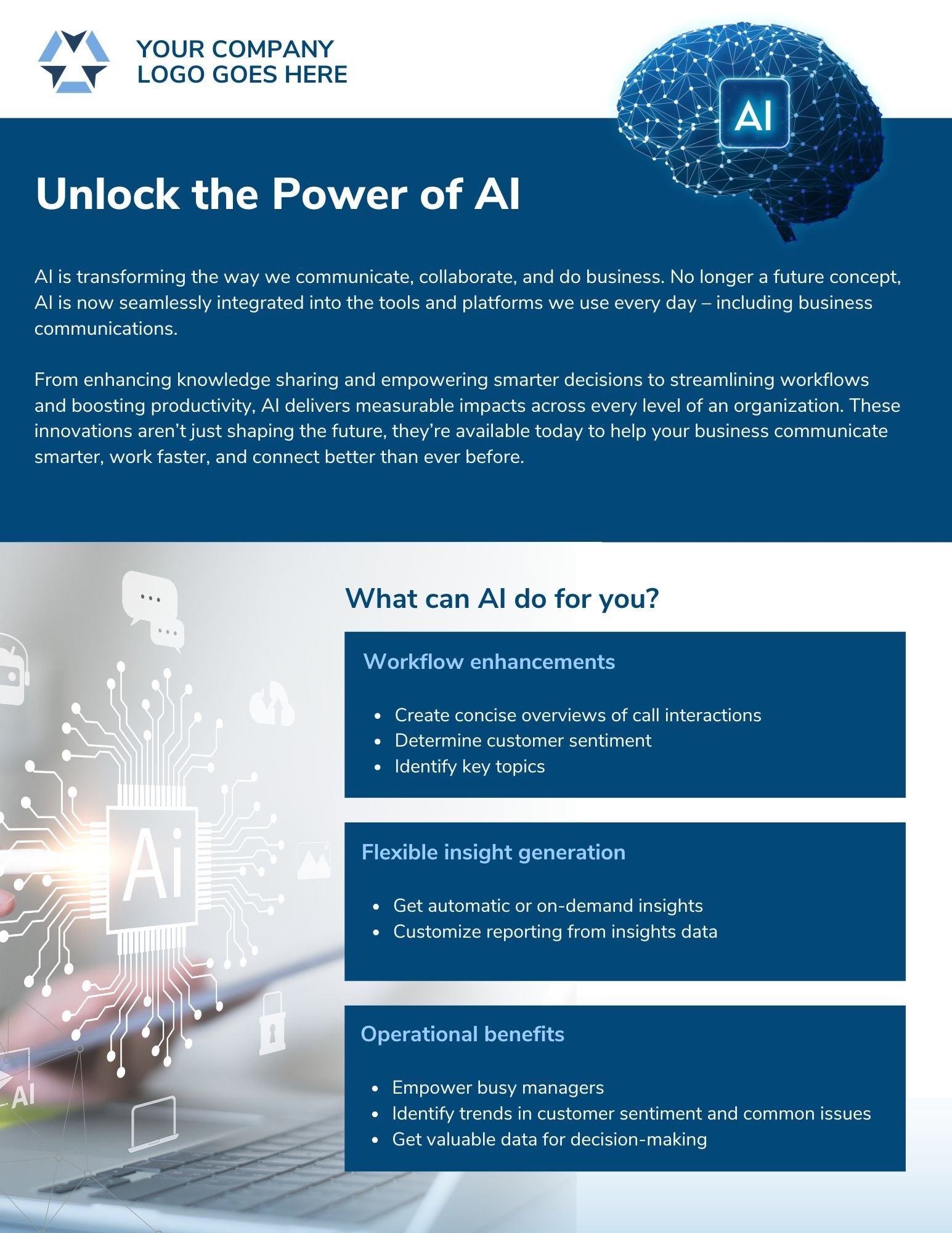 YOUR COMPANY
LOGO GOES HERE

AI

Unlock the Power of AI

AI is transforming the way we communicate, collaborate, and do business. No longer a future concept, AI is now seamlessly integrated into the tools and platforms we use every day – including business communications.

From enhancing knowledge sharing and empowering smarter decisions to streamlining workflows and boosting productivity, AI delivers measurable impacts across every level of an organization. These innovations aren't just shaping the future, they're available today to help your business communicate smarter, work faster, and connect better than ever before.

Ai

AI

What can AI do for you?

Workflow enhancements

• Create concise overviews of call interactions
• Determine customer sentiment
• Identify key topics

Flexible insight generation

• Get automatic or on-demand insights
• Customize reporting from insights data

Operational benefits

• Empower busy managers
• Identify trends in customer sentiment and common issues
• Get valuable data for decision-making